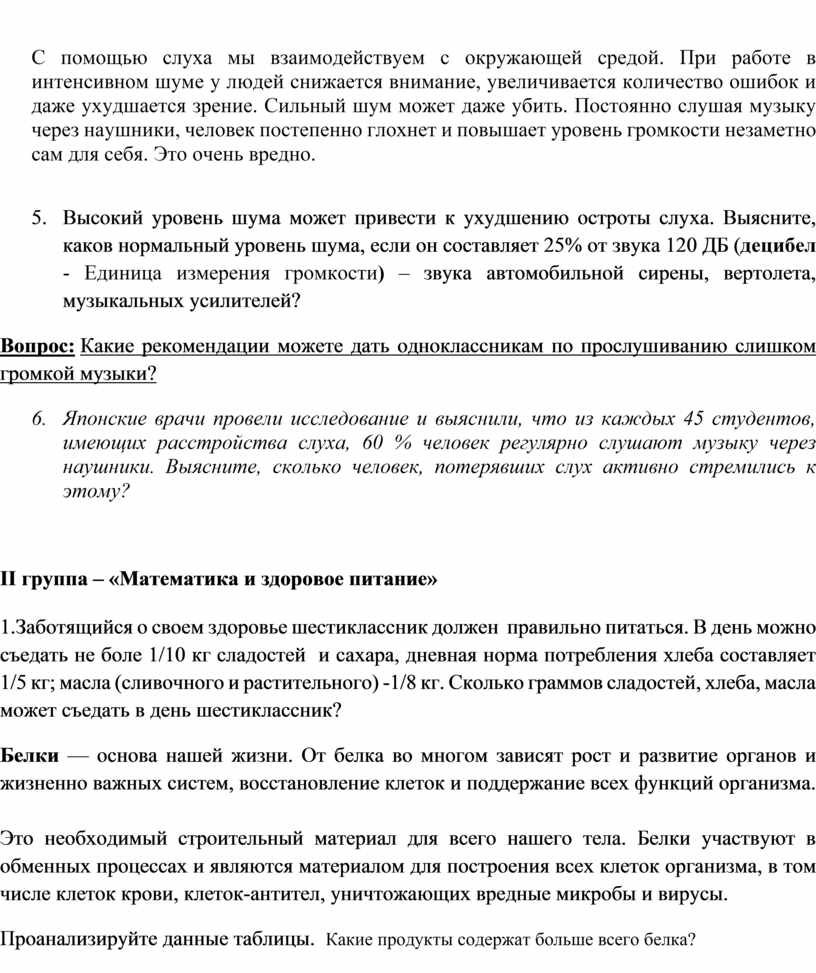 С помощью слуха мы взаимодействуем с окружающей средой. При работе в интенсивном шуме у людей снижается внимание, увеличивается количество ошибок и даже ухудшается зрение. Сильный шум может даже убить. Постоянно слушая музыку через наушники, человек постепенно глохнет и повышает уровень громкости незаметно сам для себя. Это очень вредно.

5. Высокий уровень шума может привести к ухудшению остроты слуха. Выясните, каков нормальный уровень шума, если он составляет 25% от звука 120 ДБ (децибел - Единица измерения громкости) – звука автомобильной сирены, вертолета, музыкальных усилителей?

Вопрос: Какие рекомендации можете дать одноклассникам по прослушиванию слишком громкой музыки?

6. Японские врачи провели исследование и выяснили, что из каждых 45 студентов, имеющих расстройства слуха, 60 % человек регулярно слушают музыку через наушники. Выясните, сколько человек, потерявших слух активно стремились к этому?

II группа – «Математика и здоровое питание»

1.Заботящийся о своем здоровье шестиклассник должен правильно питаться. В день можно съедать не боле 1/10 кг сладостей и сахара, дневная норма потребления хлеба составляет 1/5 кг; масла (сливочного и растительного) -1/8 кг. Сколько граммов сладостей, хлеба, масла может съедать в день шестиклассник?

Белки — основа нашей жизни. От белка во многом зависят рост и развитие органов и жизненно важных систем, восстановление клеток и поддержание всех функций организма.

Это необходимый строительный материал для всего нашего тела. Белки участвуют в обменных процессах и являются материалом для построения всех клеток организма, в том числе клеток крови, клеток-антител, уничтожающих вредные микробы и вирусы.

Проанализируйте данные таблицы. Какие продукты содержат больше всего белка?